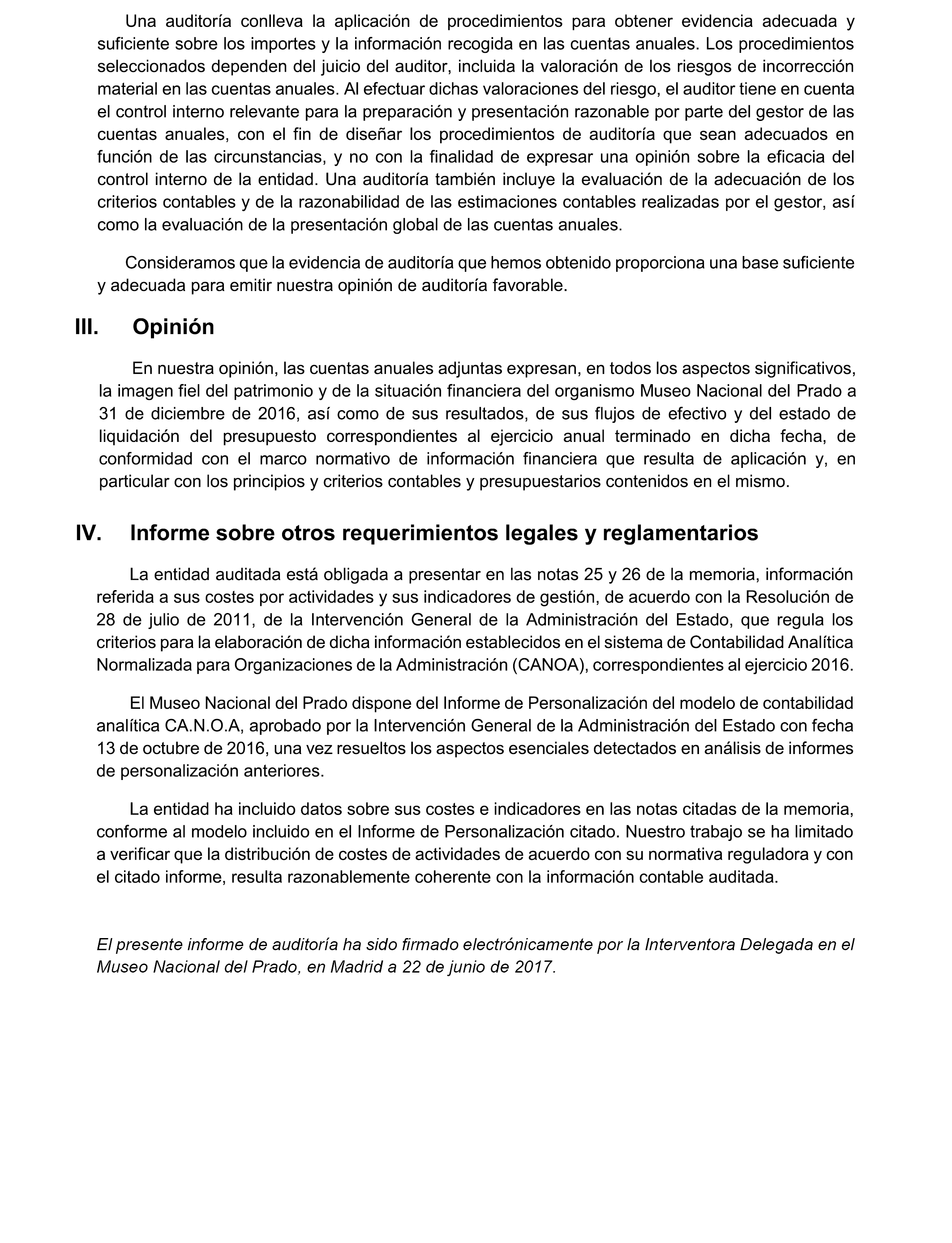 Una auditoría conlleva la aplicación de procedimientos para obtener evidencia adecuada y suficiente sobre los importes y la información recogida en las cuentas anuales. Los procedimientos seleccionados dependen del juicio del auditor, incluida la valoración de los riesgos de incorrección material en las cuentas anuales. Al efectuar dichas valoraciones del riesgo, el auditor tiene en cuenta el control interno relevante para la preparación y presentación razonable por parte del gestor de las cuentas anuales, con el fin de diseñar los procedimientos de auditoría que sean adecuados en función de las circunstancias, y no con la finalidad de expresar una opinión sobre la eficacia del control interno de la entidad. Una auditoría también incluye la evaluación de la adecuación de los criterios contables y de la razonabilidad de las estimaciones contables realizadas por el gestor, así como la evaluación de la presentación global de las cuentas anuales.

Consideramos que la evidencia de auditoría que hemos obtenido proporciona una base suficiente y adecuada para emitir nuestra opinión de auditoría favorable.

III. Opinión

En nuestra opinión, las cuentas anuales adjuntas expresan, en todos los aspectos significativos, la imagen fiel del patrimonio y de la situación financiera del organismo Museo Nacional del Prado a 31 de diciembre de 2016, así como de sus resultados, de sus flujos de efectivo y del estado de liquidación del presupuesto correspondientes al ejercicio anual terminado en dicha fecha, de conformidad con el marco normativo de información financiera que resulta de aplicación y, en particular con los principios y criterios contables y presupuestarios contenidos en el mismo.

IV. Informe sobre otros requerimientos legales y reglamentarios

La entidad auditada está obligada a presentar en las notas 25 y 26 de la memoria, información referida a sus costes por actividades y sus indicadores de gestión, de acuerdo con la Resolución de 28 de julio de 2011, de la Intervención General de la Administración del Estado, que regula los criterios para la elaboración de dicha información establecidos en el sistema de Contabilidad Analítica Normalizada para Organizaciones de la Administración (CANOA), correspondientes al ejercicio 2016.

El Museo Nacional del Prado dispone del Informe de Personalización del modelo de contabilidad analítica CA.N.O.A, aprobado por la Intervención General de la Administración del Estado con fecha 13 de octubre de 2016, una vez resueltos los aspectos esenciales detectados en análisis de informes de personalización anteriores.

La entidad ha incluido datos sobre sus costes e indicadores en las notas citadas de la memoria, conforme al modelo incluido en el Informe de Personalización citado. Nuestro trabajo se ha limitado a verificar que la distribución de costes de actividades de acuerdo con su normativa reguladora y con el citado informe, resulta razonablemente coherente con la información contable auditada.

El presente informe de auditoría ha sido firmado electrónicamente por la Interventora Delegada en el Museo Nacional del Prado, en Madrid a 22 de junio de 2017.